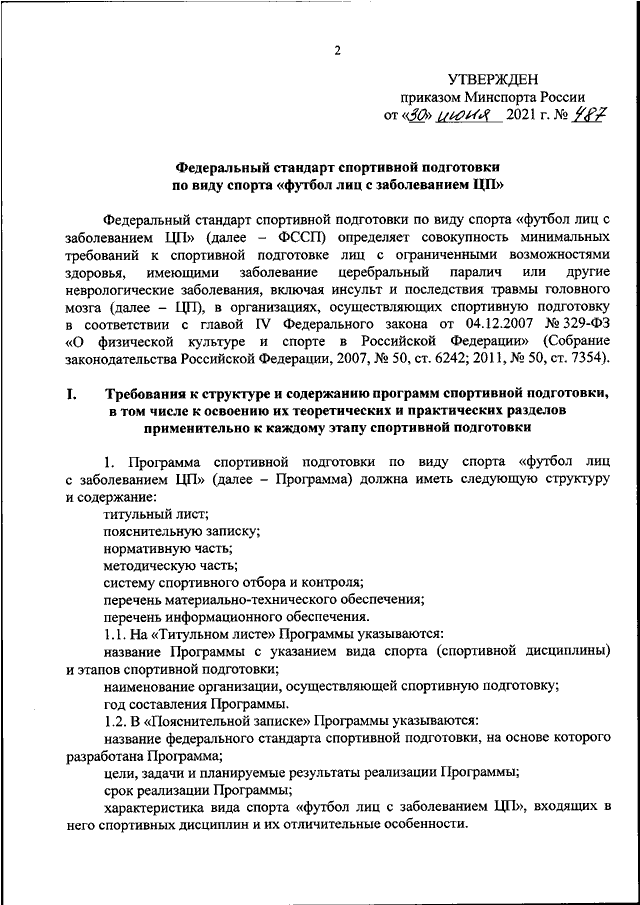 2

УТВЕРЖДЕН
приказом Минспорта России
от «30» июня 2021 г. № 487

Федеральный стандарт спортивной подготовки
по виду спорта «футбол лиц с заболеванием ЦП»

Федеральный стандарт спортивной подготовки по виду спорта «футбол лиц с заболеванием ЦП» (далее – ФССП) определяет совокупность минимальных требований к спортивной подготовке лиц с ограниченными возможностями здоровья, имеющими заболевание церебральный паралич или другие неврологические заболевания, включая инсульт и последствия травмы головного мозга (далее – ЦП), в организациях, осуществляющих спортивную подготовку в соответствии с главой IV Федерального закона от 04.12.2007 № 329-ФЗ «О физической культуре и спорте в Российской Федерации» (Собрание законодательства Российской Федерации, 2007, № 50, ст. 6242; 2011, № 50, ст. 7354).

I. Требования к структуре и содержанию программ спортивной подготовки, в том числе к освоению их теоретических и практических разделов применительно к каждому этапу спортивной подготовки

1. Программа спортивной подготовки по виду спорта «футбол лиц с заболеванием ЦП» (далее – Программа) должна иметь следующую структуру и содержание:
титульный лист;
пояснительную записку;
нормативную часть;
методическую часть;
систему спортивного отбора и контроля;
перечень материально-технического обеспечения;
перечень информационного обеспечения.
1.1. На «Титульном листе» Программы указываются:
название Программы с указанием вида спорта (спортивной дисциплины) и этапов спортивной подготовки;
наименование организации, осуществляющей спортивную подготовку;
год составления Программы.
1.2. В «Пояснительной записке» Программы указываются:
название федерального стандарта спортивной подготовки, на основе которого разработана Программа;
цели, задачи и планируемые результаты реализации Программы;
срок реализации Программы;
характеристика вида спорта «футбол лиц с заболеванием ЦП», входящих в него спортивных дисциплин и их отличительные особенности.